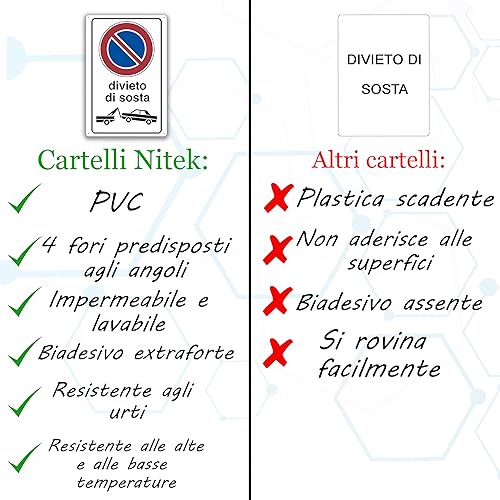 divieto di sosta

Cartelli Nitek:

PVC

4 fori predisposti agli angoli

Impermeabile e lavabile

Biadesivo extraforte

Resistente agli urti

Resistente alle alte e alle basse temperature

DIVIETO DI SOSTA

Altri cartelli:

Plastica scadente

Non aderisce alle superfici

Biadesivo assente

Si rovina facilmente